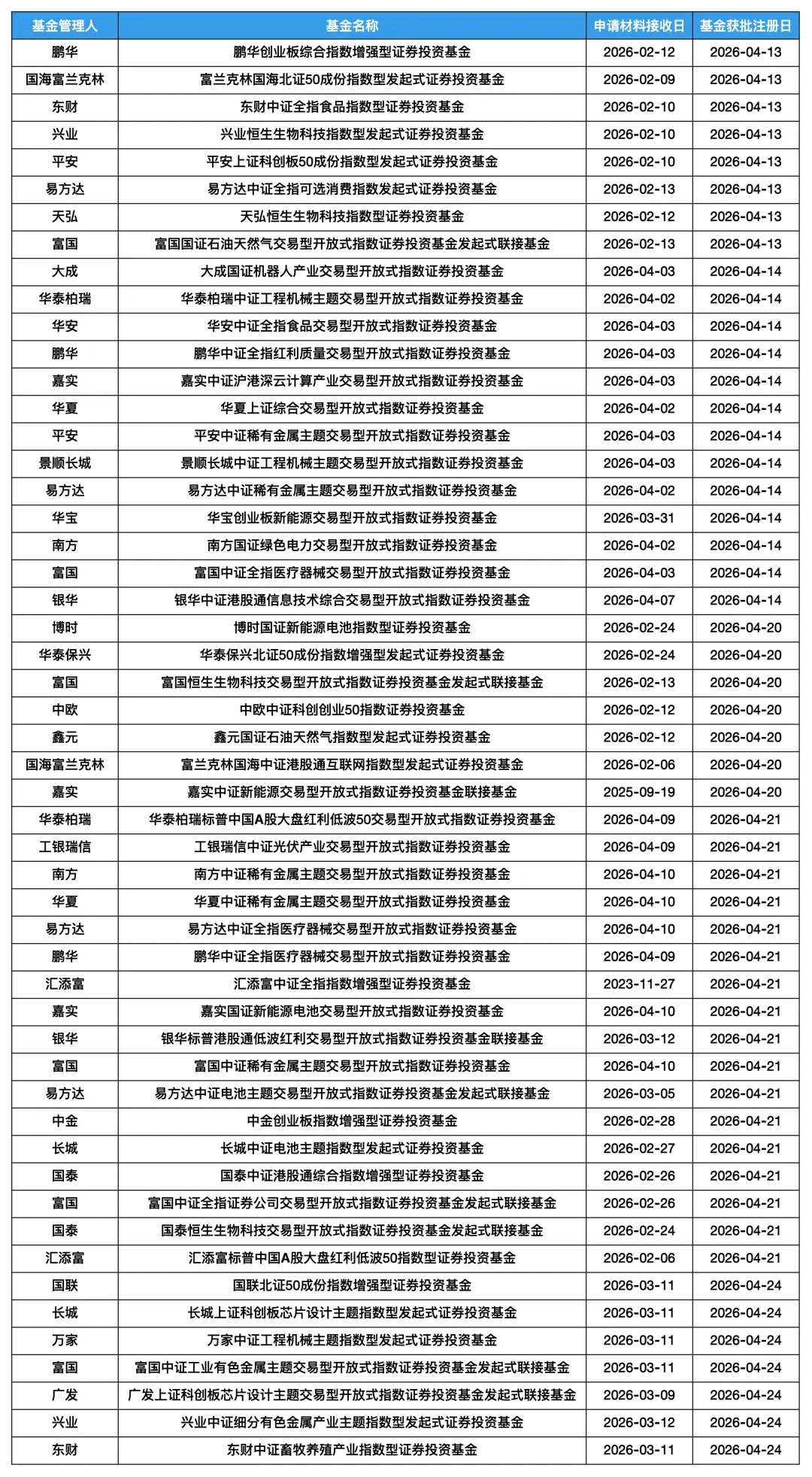 | 基金管理人 | 基金名称 | 申请材料接收日 | 基金获批注册日 |
|---|---|---|---|
| 鹏华 | 鹏华创业板综合指数增强型证券投资基金 | 2026-02-12 | 2026-04-13 |
| 国海富兰克林 | 富兰克林国海北证50成份指数型发起式证券投资基金 | 2026-02-09 | 2026-04-13 |
| 东财 | 东财中证全指食品指数型证券投资基金 | 2026-02-10 | 2026-04-13 |
| 兴业 | 兴业恒生生物科技指数型发起式证券投资基金 | 2026-02-10 | 2026-04-13 |
| 平安 | 平安上证科创板50成份指数型发起式证券投资基金 | 2026-02-10 | 2026-04-13 |
| 易方达 | 易方达中证全指可选消费指数发起式证券投资基金 | 2026-02-13 | 2026-04-13 |
| 天弘 | 天弘恒生生物科技指数型证券投资基金 | 2026-02-12 | 2026-04-13 |
| 富国 | 富国国证石油天然气交易型开放式指数证券投资基金发起式联接基金 | 2026-02-13 | 2026-04-13 |
| 大成 | 大成国证机器人产业交易型开放式指数证券投资基金 | 2026-04-03 | 2026-04-14 |
| 华泰柏瑞 | 华泰柏瑞中证工程机械主题交易型开放式指数证券投资基金 | 2026-04-02 | 2026-04-14 |
| 华安 | 华安中证全指食品交易型开放式指数证券投资基金 | 2026-04-03 | 2026-04-14 |
| 鹏华 | 鹏华中证全指红利质量交易型开放式指数证券投资基金 | 2026-04-03 | 2026-04-14 |
| 嘉实 | 嘉实中证沪港深云计算产业交易型开放式指数证券投资基金 | 2026-04-03 | 2026-04-14 |
| 华夏 | 华夏上证综合交易型开放式指数证券投资基金 | 2026-04-02 | 2026-04-14 |
| 平安 | 平安中证稀有金属主题交易型开放式指数证券投资基金 | 2026-04-03 | 2026-04-14 |
| 景顺长城 | 景顺长城中证工程机械主题交易型开放式指数证券投资基金 | 2026-04-03 | 2026-04-14 |
| 易方达 | 易方达中证稀有金属主题交易型开放式指数证券投资基金 | 2026-04-02 | 2026-04-14 |
| 华宝 | 华宝创业板新能源交易型开放式指数证券投资基金 | 2026-03-31 | 2026-04-14 |
| 南方 | 南方国证绿色电力交易型开放式指数证券投资基金 | 2026-04-02 | 2026-04-14 |
| 富国 | 富国中证全指医疗器械交易型开放式指数证券投资基金 | 2026-04-03 | 2026-04-14 |
| 银华 | 银华中证港股通信息技术综合交易型开放式指数证券投资基金 | 2026-04-07 | 2026-04-14 |
| 博时 | 博时国证新能源电池指数型证券投资基金 | 2026-02-24 | 2026-04-20 |
| 华泰保兴 | 华泰保兴北证50成份指数增强型发起式证券投资基金 | 2026-02-24 | 2026-04-20 |
| 富国 | 富国恒生生物科技交易型开放式指数证券投资基金发起式联接基金 | 2026-02-13 | 2026-04-20 |
| 中欧 | 中欧中证科创创业50指数证券投资基金 | 2026-02-12 | 2026-04-20 |
| 鑫元 | 鑫元国证石油天然气指数型发起式证券投资基金 | 2026-02-12 | 2026-04-20 |
| 国海富兰克林 | 富兰克林国海中证港股通互联网指数型发起式证券投资基金 | 2026-02-06 | 2026-04-20 |
| 嘉实 | 嘉实中证新能源交易型开放式指数证券投资基金联接基金 | 2025-09-19 | 2026-04-20 |
| 华泰柏瑞 | 华泰柏瑞标普中国A股大盘红利低波50交易型开放式指数证券投资基金 | 2026-04-09 | 2026-04-21 |
| 工银瑞信 | 工银瑞信中证光伏产业交易型开放式指数证券投资基金 | 2026-04-09 | 2026-04-21 |
| 南方 | 南方中证稀有金属主题交易型开放式指数证券投资基金 | 2026-04-10 | 2026-04-21 |
| 华夏 | 华夏中证稀有金属主题交易型开放式指数证券投资基金 | 2026-04-10 | 2026-04-21 |
| 易方达 | 易方达中证全指医疗器械交易型开放式指数证券投资基金 | 2026-04-10 | 2026-04-21 |
| 鹏华 | 鹏华中证全指医疗器械交易型开放式指数证券投资基金 | 2026-04-09 | 2026-04-21 |
| 汇添富 | 汇添富中证全指指数增强型证券投资基金 | 2023-11-27 | 2026-04-21 |
| 嘉实 | 嘉实国证新能源电池交易型开放式指数证券投资基金 | 2026-04-10 | 2026-04-21 |
| 银华 | 银华标普港股通低波红利交易型开放式指数证券投资基金联接基金 | 2026-03-12 | 2026-04-21 |
| 富国 | 富国中证稀有金属主题交易型开放式指数证券投资基金 | 2026-04-10 | 2026-04-21 |
| 易方达 | 易方达中证电池主题交易型开放式指数证券投资基金发起式联接基金 | 2026-03-05 | 2026-04-21 |
| 中金 | 中金创业板指数增强型证券投资基金 | 2026-02-28 | 2026-04-21 |
| 长城 | 长城中证电池主题指数型发起式证券投资基金 | 2026-02-27 | 2026-04-21 |
| 国泰 | 国泰中证港股通综合指数增强型证券投资基金 | 2026-02-26 | 2026-04-21 |
| 富国 | 富国中证全指证券公司交易型开放式指数证券投资基金发起式联接基金 | 2026-02-26 | 2026-04-21 |
| 国泰 | 国泰恒生生物科技交易型开放式指数证券投资基金发起式联接基金 | 2026-02-24 | 2026-04-21 |
| 汇添富 | 汇添富标普中国A股大盘红利低波50指数型证券投资基金 | 2026-02-06 | 2026-04-21 |
| 国联 | 国联北证50成份指数增强型证券投资基金 | 2026-03-11 | 2026-04-24 |
| 长城 | 长城上证科创板芯片设计主题指数型发起式证券投资基金 | 2026-03-11 | 2026-04-24 |
| 万家 | 万家中证工程机械主题指数型发起式证券投资基金 | 2026-03-11 | 2026-04-24 |
| 富国 | 富国中证工业有色金属主题交易型开放式指数证券投资基金发起式联接基金 | 2026-03-11 | 2026-04-24 |
| 广发 | 广发上证科创板芯片设计主题交易型开放式指数证券投资基金发起式联接基金 | 2026-03-09 | 2026-04-24 |
| 兴业 | 兴业中证细分有色金属产业主题指数型发起式证券投资基金 | 2026-03-12 | 2026-04-24 |
| 东财 | 东财中证畜牧养殖产业指数型证券投资基金 | 2026-03-11 | 2026-04-24 |